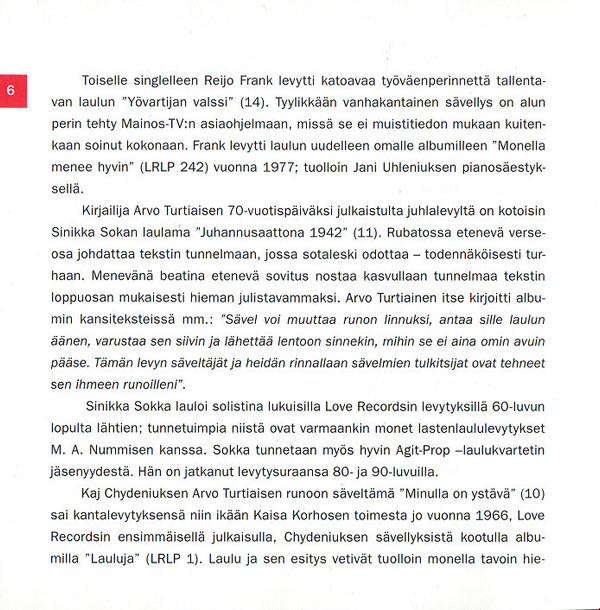 6

Toiselle singlelleen Reijo Frank levytti katoavaa työväenperinnettä tallentavan laulun "Yövartijan valssi" (14). Tyylikkään vanhakantainen sävellys on alun perin tehty Mainos-TV:n asiaohjelmaan, missä se ei muistitiedon mukaan kuitenkaan soinut kokonaan. Frank levytti laulun uudelleen omalle albumilleen "Monella menee hyvin" (LRLP 242) vuonna 1977; tuolloin Jani Uhleniuksen pianosäestyksellä.

Kirjailija Arvo Turtiaisen 70-vuotispäiväksi julkaistulta juhlalevyltä on kotoisin Sinikka Sokan laulama "Juhannusaattona 1942" (11). Rubatossa etenevä verseosa johdattaa tekstin tunnelmaan, jossa sotaleski odottaa – todennäköisesti turhaan. Menevänä beatina etenevä sovitus nostaa kasvullaan tunnelmaa tekstin loppuosan mukaisesti hieman julistavammaksi. Arvo Turtiainen itse kirjoitti albumin kansiteksteissä mm.: "Sävel voi muuttaa runon linnuksi, antaa sille laulun äänen, varustaa sen siivin ja lähettää lentoon sinnekin, mihin se ei aina omin avuin pääse. Tämän levyn säveltäjät ja heidän rinnallaan sävelmien tulkitsijat ovat tehneet sen ihmeen runoilleni".

Sinikka Sokka lauloi solistina lukuisilla Love Recordsin levytyksillä 60-luvun lopulta lähtien; tunnetuimpia niistä ovat varmaankin monet lastenlaululevytykset M. A. Nummisen kanssa. Sokka tunnetaan myös hyvin Agit-Prop –laulukvartetin jäsenyydestä. Hän on jatkanut levytysuraansa 80- ja 90-luvuilla.

Kaj Chydeniuksen Arvo Turtiaisen runoon säveltämä "Minulla on ystävä" (10) sai kantalevytyksensä niin ikään Kaisa Korhosen toimesta jo vuonna 1966, Love Recordsin ensimmäisellä julkaisulla, Chydeniuksen sävellyksistä kootulla albumilla "Lauluja" (LRLP 1). Laulu ja sen esitys vetivät tuolloin monella tavoin hie-